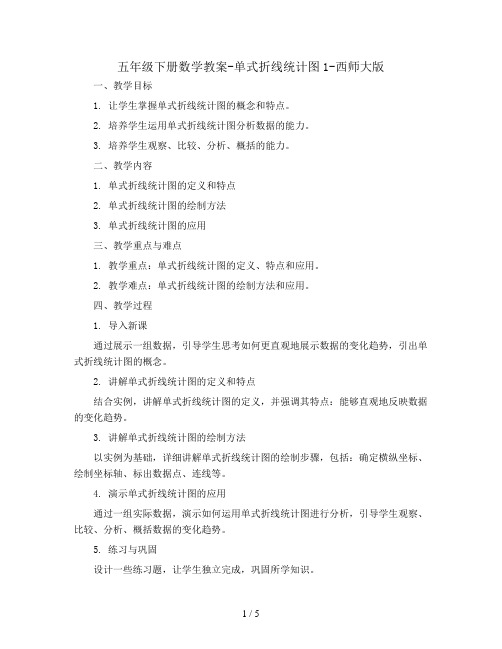 五年级下册数学教案-单式折线统计图 1-西师大版

一、教学目标

1. 让学生掌握单式折线统计图的概念和特点。

2. 培养学生运用单式折线统计图分析数据的能力。

3. 培养学生观察、比较、分析、概括的能力。

二、教学内容

1. 单式折线统计图的定义和特点

2. 单式折线统计图的绘制方法

3. 单式折线统计图的应用

三、教学重点与难点

1. 教学重点：单式折线统计图的定义、特点和应用。

2. 教学难点：单式折线统计图的绘制方法和应用。

四、教学过程

1. 导入新课

通过展示一组数据，引导学生思考如何更直观地展示数据的变化趋势，引出单式折线统计图的概念。

2. 讲解单式折线统计图的定义和特点

结合实例，讲解单式折线统计图的定义，并强调其特点：能够直观地反映数据的变化趋势。

3. 讲解单式折线统计图的绘制方法

以实例为基础，详细讲解单式折线统计图的绘制步骤，包括：确定横纵坐标、绘制坐标轴、标出数据点、连线等。

4. 演示单式折线统计图的应用

通过一组实际数据，演示如何运用单式折线统计图进行分析，引导学生观察、比较、分析、概括数据的变化趋势。

5. 练习与巩固

设计一些练习题，让学生独立完成，巩固所学知识。

1 / 5